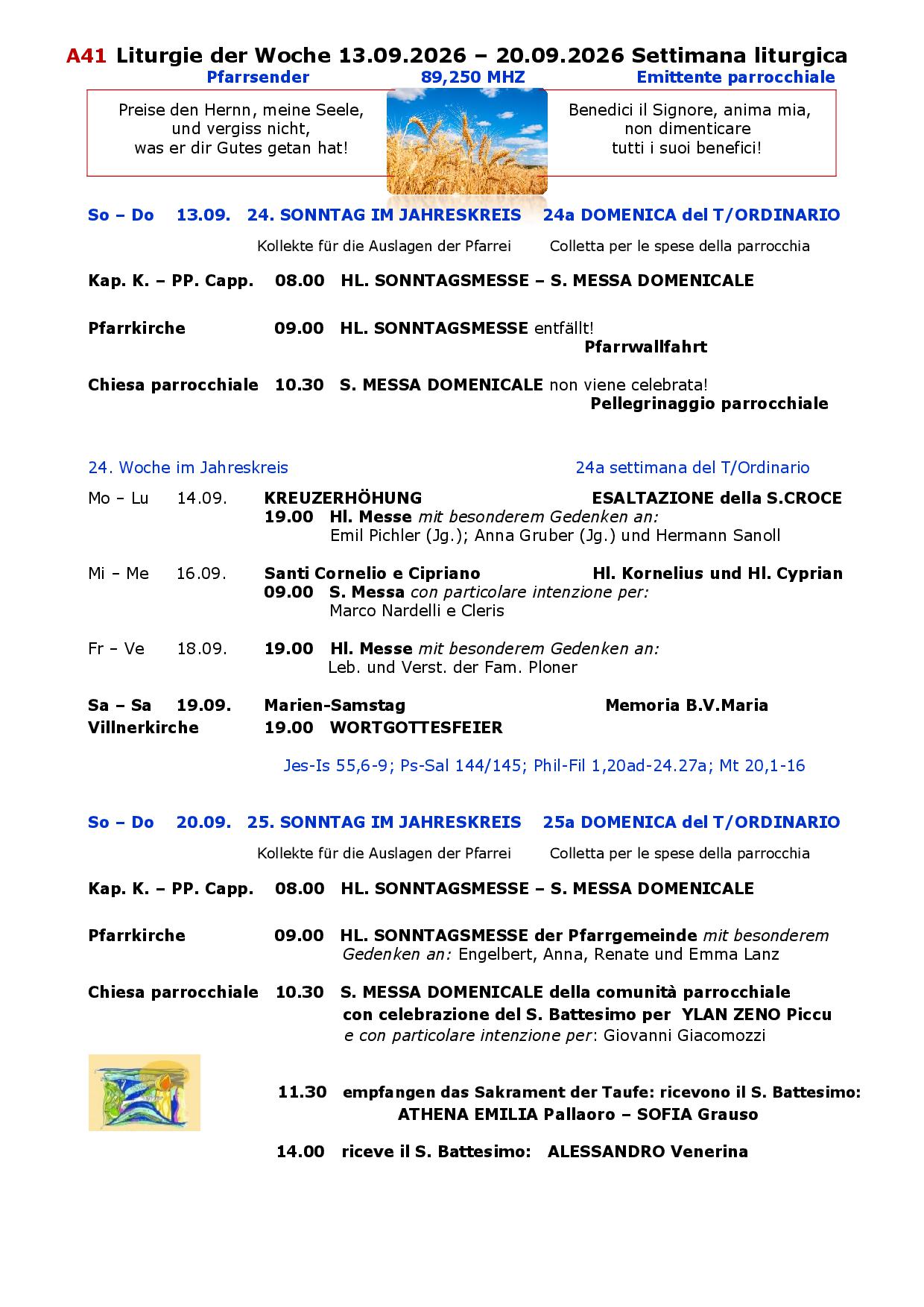 A41 Liturgie der Woche 13.09.2026 – 20.09.2026 Settimana liturgica

Pfarrsender 89,250 MHZ Emittente parrocchiale

Preise den Hernn, meine Seele, und vergiss nicht, was er dir Gutes getan hat!

Benedici il Signore, anima mia, non dimenticare tutti i suoi benefici!

So – Do 13.09. 24. SONNTAG IM JAHRESKREIS 24a DOMENICA del T/ORDINARIO

Kollekte für die Auslagen der Pfarrei Colletta per le spese della parrocchia

Kap. K. – PP. Capp. 08.00 HL. SONNTAGSMESSE – S. MESSA DOMENICALE

Pfarrkirche 09.00 HL. SONNTAGSMESSE entfällt!
Pfarrwallfahrt

Chiesa parrocchiale 10.30 S. MESSA DOMENICALE non viene celebrata!
Pellegrinaggio parrocchiale

24. Woche im Jahreskreis 24a settimana del T/Ordinario

Mo – Lu 14.09. KREUZERHÖHUNG ESALTAZIONE della S.CROCE
19.00 Hl. Messe mit besonderem Gedenken an:
Emil Pichler (Jg.); Anna Gruber (Jg.) und Hermann Sanoll

Mi – Me 16.09. Santi Cornelio e Cipriano Hl. Kornelius und Hl. Cyprian
09.00 S. Messa con particolare intenzione per:
Marco Nardelli e Cleris

Fr – Ve 18.09. 19.00 Hl. Messe mit besonderem Gedenken an:
Leb. und Verst. der Fam. Ploner

Sa – Sa 19.09. Marien-Samstag Memoria B.V.Maria
Villnerkirche 19.00 WORTGOTTESFEIER

Jes-Is 55,6-9; Ps-Sal 144/145; Phil-Fil 1,20ad-24.27a; Mt 20,1-16

So – Do 20.09. 25. SONNTAG IM JAHRESKREIS 25a DOMENICA del T/ORDINARIO

Kollekte für die Auslagen der Pfarrei Colletta per le spese della parrocchia

Kap. K. – PP. Capp. 08.00 HL. SONNTAGSMESSE – S. MESSA DOMENICALE

Pfarrkirche 09.00 HL. SONNTAGSMESSE der Pfarrgemeinde mit besonderem Gedenken an: Engelbert, Anna, Renate und Emma Lanz

Chiesa parrocchiale 10.30 S. MESSA DOMENICALE della comunità parrocchiale con celebrazione del S. Battesimo per YLAN ZENO Piccu e con particolare intenzione per: Giovanni Giacomozzi

11.30 empfangen das Sakrament der Taufe: ricevono il S. Battesimo:
ATHENA EMILIA Pallaoro – SOFIA Grauso

14.00 riceve il S. Battesimo: ALESSANDRO Venerina